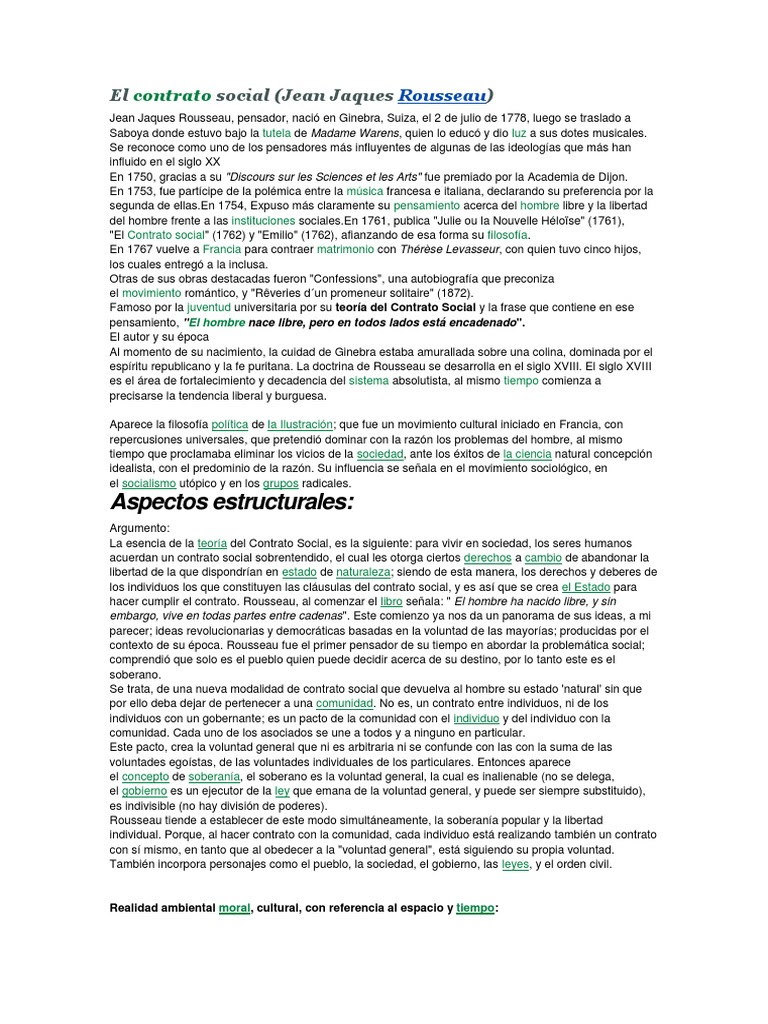 El contrato social (Jean Jaques Rousseau)

Jean Jaques Rousseau, pensador, nació en Ginebra, Suiza, el 2 de julio de 1778, luego se traslado a Saboya donde estuvo bajo la tutela de Madame Warens, quien lo educó y dio luz a sus dotes musicales. Se reconoce como uno de los pensadores más influyentes de algunas de las ideologías que más han influido en el siglo XX
En 1750, gracias a su "Discours sur les Sciences et les Arts" fue premiado por la Academia de Dijon.
En 1753, fue partícipe de la polémica entre la música francesa e italiana, declarando su preferencia por la segunda de ellas.En 1754, Expuso más claramente su pensamiento acerca del hombre libre y la libertad del hombre frente a las instituciones sociales.En 1761, publica "Julie ou la Nouvelle Héloïse" (1761), "El Contrato social" (1762) y "Emilio" (1762), afianzando de esa forma su filosofía.
En 1767 vuelve a Francia para contraer matrimonio con Thérèse Levasseur, con quien tuvo cinco hijos, los cuales entregó a la inclusa.
Otras de sus obras destacadas fueron "Confessions", una autobiografía que preconiza el movimiento romántico, y "Rêveries d´un promeneur solitaire" (1872).
Famoso por la juventud universitaria por su teoría del Contrato Social y la frase que contiene en ese pensamiento, "El hombre nace libre, pero en todos lados está encadenado".
El autor y su época
Al momento de su nacimiento, la cuidad de Ginebra estaba amurallada sobre una colina, dominada por el espíritu republicano y la fe puritana. La doctrina de Rousseau se desarrolla en el siglo XVIII. El siglo XVIII es el área de fortalecimiento y decadencia del sistema absolutista, al mismo tiempo comienza a precisarse la tendencia liberal y burguesa.

Aparece la filosofía política de la Ilustración; que fue un movimiento cultural iniciado en Francia, con repercusiones universales, que pretendió dominar con la razón los problemas del hombre, al mismo tiempo que proclamaba eliminar los vicios de la sociedad, ante los éxitos de la ciencia natural concepción idealista, con el predominio de la razón. Su influencia se señala en el movimiento sociológico, en el socialismo utópico y en los grupos radicales.

Aspectos estructurales:

Argumento:
La esencia de la teoría del Contrato Social, es la siguiente: para vivir en sociedad, los seres humanos acuerdan un contrato social sobrentendido, el cual les otorga ciertos derechos a cambio de abandonar la libertad de la que dispondrían en estado de naturaleza; siendo de esta manera, los derechos y deberes de los individuos los que constituyen las cláusulas del contrato social, y es así que se crea el Estado para hacer cumplir el contrato. Rousseau, al comenzar el libro señala: " El hombre ha nacido libre, y sin embargo, vive en todas partes entre cadenas". Este comienzo ya nos da un panorama de sus ideas, a mi parecer; ideas revolucionarias y democráticas basadas en la voluntad de las mayorías; producidas por el contexto de su época. Rousseau fue el primer pensador de su tiempo en abordar la problemática social; comprendió que solo es el pueblo quien puede decidir acerca de su destino, por lo tanto este es el soberano.
Se trata, de una nueva modalidad de contrato social que devuelva al hombre su estado 'natural' sin que por ello deba dejar de pertenecer a una comunidad. No es, un contrato entre individuos, ni de los individuos con un gobernante; es un pacto de la comunidad con el individuo y del individuo con la comunidad. Cada uno de los asociados se une a todos y a ninguno en particular.
Este pacto, crea la voluntad general que ni es arbitraria ni se confunde con las con la suma de las voluntades egoístas, de las voluntades individuales de los particulares. Entonces aparece el concepto de soberanía, el soberano es la voluntad general, la cual es inalienable (no se delega, el gobierno es un ejecutor de la ley que emana de la voluntad general, y puede ser siempre substituido), es indivisible (no hay división de poderes).
Rousseau tiende a establecer de este modo simultáneamente, la soberanía popular y la libertad individual. Porque, al hacer contrato con la comunidad, cada individuo está realizando también un contrato con sí mismo, en tanto que al obedecer a la "voluntad general", está siguiendo su propia voluntad.
También incorpora personajes como el pueblo, la sociedad, el gobierno, las leyes, y el orden civil.

Realidad ambiental moral, cultural, con referencia al espacio y tiempo: